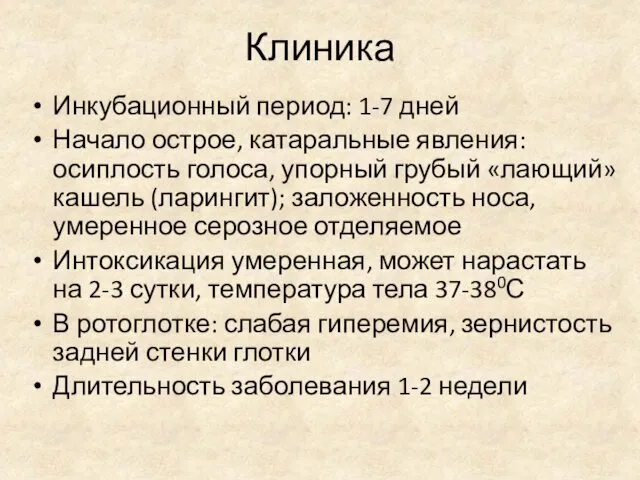 Клиника

• Инкубационный период: 1-7 дней
• Начало острое, катаральные явления: осиплость голоса, упорный грубый «лающий» кашель (ларингит); заложенность носа, умеренное серозное отделяемое
• Интоксикация умеренная, может нарастать на 2-3 сутки, температура тела 37-38$^0$С
• В ротоглотке: слабая гиперемия, зернистость задней стенки глотки
• Длительность заболевания 1-2 недели